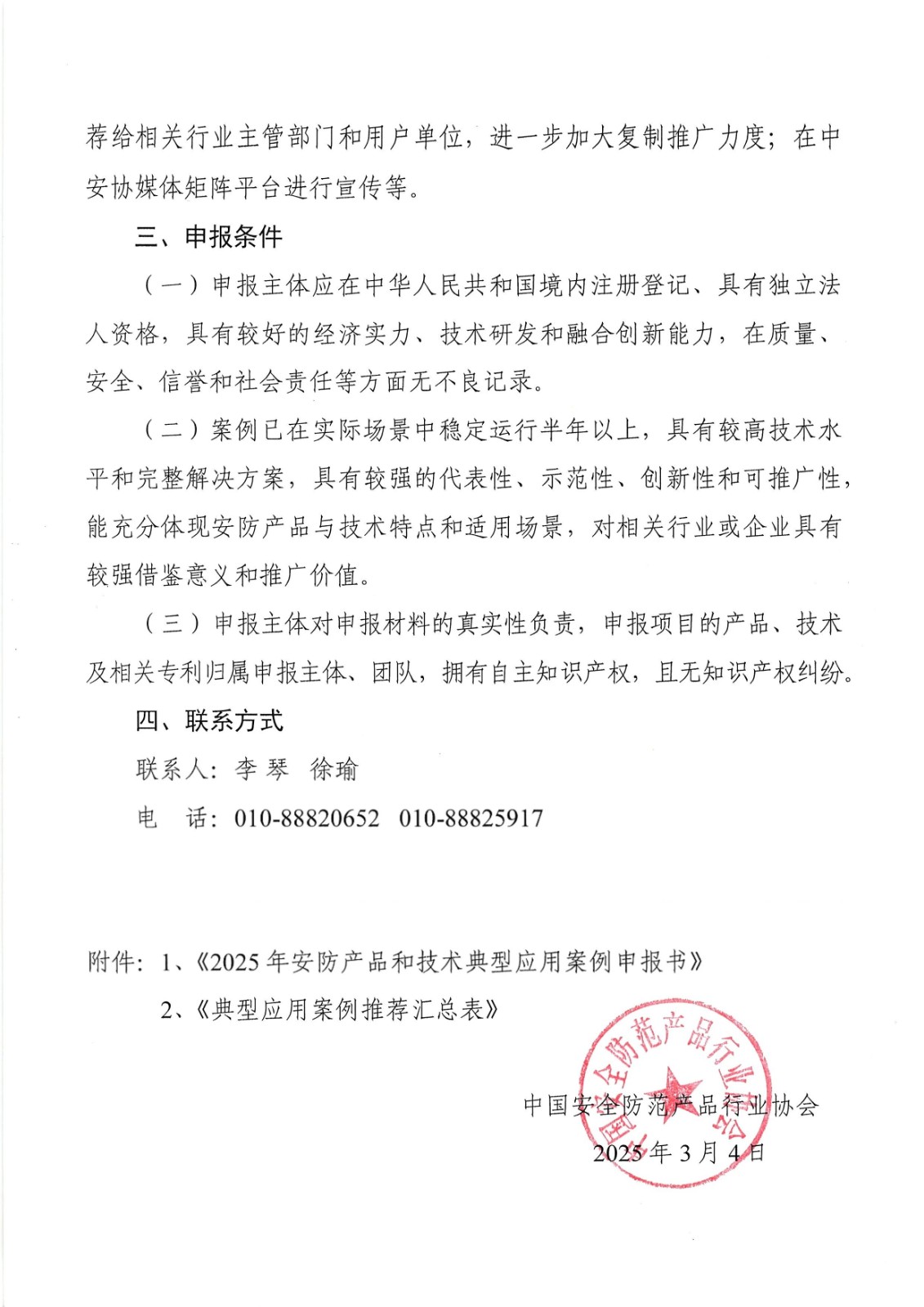 荐给相关行业主管部门和用户单位，进一步加大复制推广力度；在中安协媒体矩阵平台进行宣传等。

三、申报条件

（一）申报主体应在中华人民共和国境内注册登记、具有独立法人资格，具有较好的经济实力、技术研发和融合创新能力，在质量、安全、信誉和社会责任等方面无不良记录。

（二）案例已在实际场景中稳定运行半年以上，具有较高技术水平和完整解决方案，具有较强的代表性、示范性、创新性和可推广性，能充分体现安防产品与技术特点和适用场景，对相关行业或企业具有较强借鉴意义和推广价值。

（三）申报主体对申报材料的真实性负责，申报项目的产品、技术及相关专利归属申报主体、团队，拥有自主知识产权，且无知识产权纠纷。

四、联系方式

联系人：李琴 徐瑜

电 话：010-88820652 010-88825917

附件：1、《2025年安防产品和技术典型应用案例申报书》

2、《典型应用案例推荐汇总表》

中国安全防范产品行业协会

2025年3月4日

中国安全防范产品行业协会